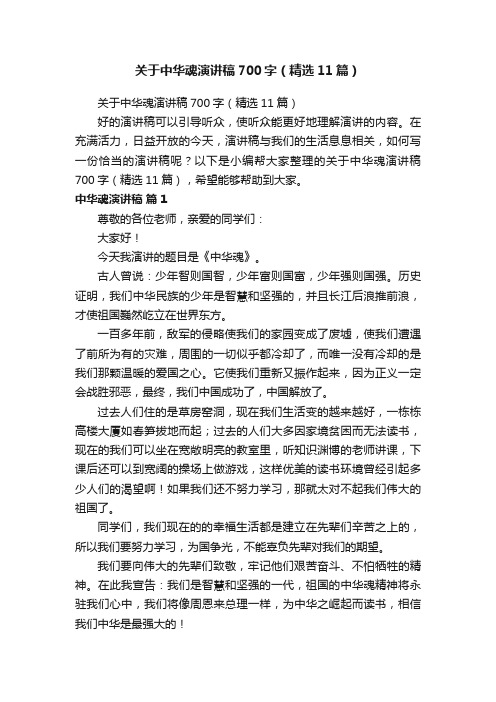 关于中华魂演讲稿700字（精选11篇）

关于中华魂演讲稿700字（精选11篇）

好的演讲稿可以引导听众，使听众能更好地理解演讲的内容。在充满活力，日益开放的今天，演讲稿与我们的生活息息相关，如何写一份恰当的演讲稿呢？以下是小编帮大家整理的关于中华魂演讲稿700字（精选11篇），希望能够帮助到大家。

中华魂演讲稿 篇1

尊敬的各位老师，亲爱的同学们：

大家好！

今天我演讲的题目是《中华魂》。

古人曾说：少年智则国智，少年富则国富，少年强则国强。历史证明，我们中华民族的少年是智慧和坚强的，并且长江后浪推前浪，才使祖国巍然屹立在世界东方。

一百多年前，敌军的侵略使我们的家园变成了废墟，使我们遭遇了前所为有的灾难，周围的一切似乎都冷却了，而唯一没有冷却的是我们那颗温暖的爱国之心。它使我们重新又振作起来，因为正义一定会战胜邪恶，最终，我们中国成功了，中国解放了。

过去人们住的是草房窑洞，现在我们生活变的越来越好，一栋栋高楼大厦如春笋拔地而起；过去的人们大多因家境贫困而无法读书，现在的我们可以坐在宽敞明亮的教室里，听知识渊博的老师讲课，下课后还可以到宽阔的操场上做游戏，这样优美的读书环境曾经引起多少人们的渴望啊！如果我们还不努力学习，那就太对不起我们伟大的祖国了。

同学们，我们现在的的幸福生活都是建立在先辈们辛苦之上的，所以我们要努力学习，为国争光，不能辜负先辈对我们的期望。

我们要向伟大的先辈们致敬，牢记他们艰苦奋斗、不怕牺牲的精神。在此我宣告：我们是智慧和坚强的一代，祖国的中华魂精神将永驻我们心中，我们将像周恩来总理一样，为中华之崛起而读书，相信我们中华是最强大的！